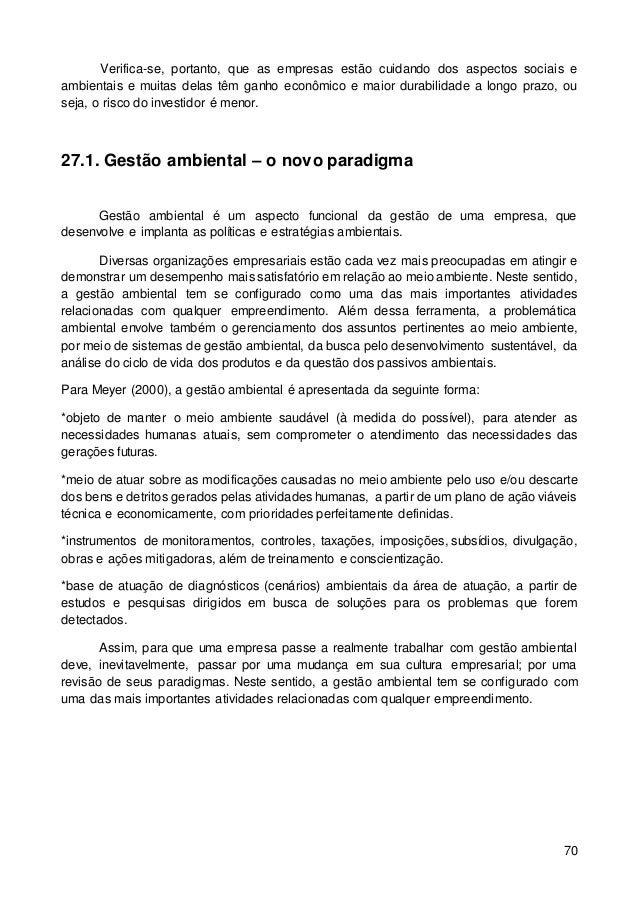 Verifica-se, portanto, que as empresas estão cuidando dos aspectos sociais e ambientais e muitas delas têm ganho econômico e maior durabilidade a longo prazo, ou seja, o risco do investidor é menor.

27.1. Gestão ambiental – o novo paradigma

Gestão ambiental é um aspecto funcional da gestão de uma empresa, que desenvolve e implanta as políticas e estratégias ambientais.

Diversas organizações empresariais estão cada vez mais preocupadas em atingir e demonstrar um desempenho mais satisfatório em relação ao meio ambiente. Neste sentido, a gestão ambiental tem se configurado como uma das mais importantes atividades relacionadas com qualquer empreendimento. Além dessa ferramenta, a problemática ambiental envolve também o gerenciamento dos assuntos pertinentes ao meio ambiente, por meio de sistemas de gestão ambiental, da busca pelo desenvolvimento sustentável, da análise do ciclo de vida dos produtos e da questão dos passivos ambientais.

Para Meyer (2000), a gestão ambiental é apresentada da seguinte forma:

*objeto de manter o meio ambiente saudável (à medida do possível), para atender as necessidades humanas atuais, sem comprometer o atendimento das necessidades das gerações futuras.

*meio de atuar sobre as modificações causadas no meio ambiente pelo uso e/ou descarte dos bens e detritos gerados pelas atividades humanas, a partir de um plano de ação viáveis técnica e economicamente, com prioridades perfeitamente definidas.

*instrumentos de monitoramentos, controles, taxações, imposições, subsídios, divulgação, obras e ações mitigadoras, além de treinamento e conscientização.

*base de atuação de diagnósticos (cenários) ambientais da área de atuação, a partir de estudos e pesquisas dirigidos em busca de soluções para os problemas que forem detectados.

Assim, para que uma empresa passe a realmente trabalhar com gestão ambiental deve, inevitavelmente, passar por uma mudança em sua cultura empresarial; por uma revisão de seus paradigmas. Neste sentido, a gestão ambiental tem se configurado com uma das mais importantes atividades relacionadas com qualquer empreendimento.

70